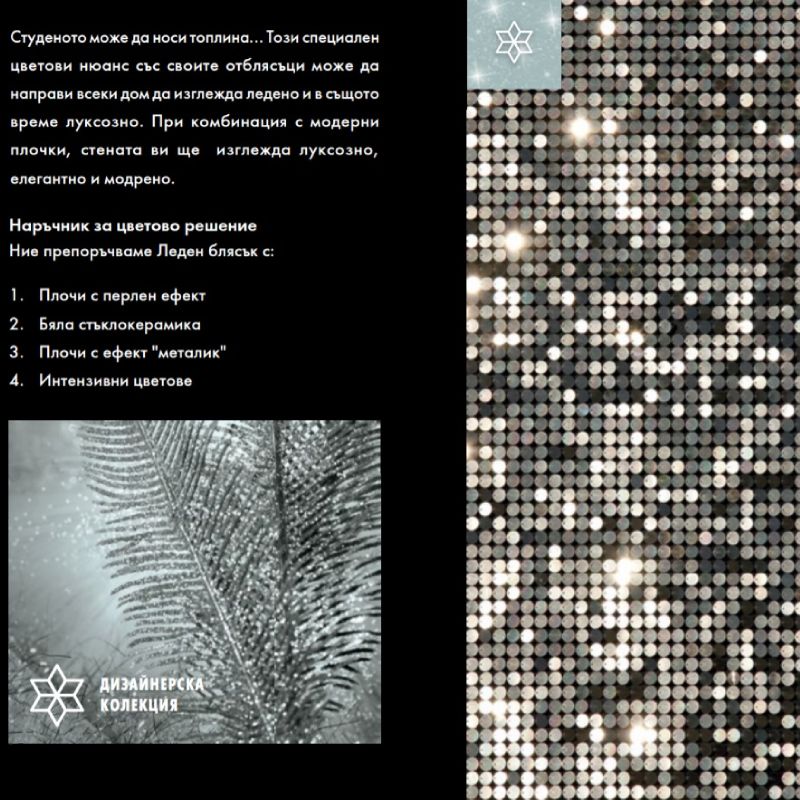 Студеното може да носи топлина... Този специален цветови нюанс със своите отблясъци може да направи всеки дом да изглежда ледено и в същото време луксозно. При комбинация с модерни плочки, стената ви ще изглежда луксозно, елегантно и модрено.

Наръчник за цветово решение
Ние препоръчваме Леден блясък с:

1. Плочи с перлен ефект
2. Бяла стъклокерамика
3. Плочи с ефект "металик"
4. Интензивни цветове

ДИЗАЙНЕРСКА КОЛЕКЦИЯ